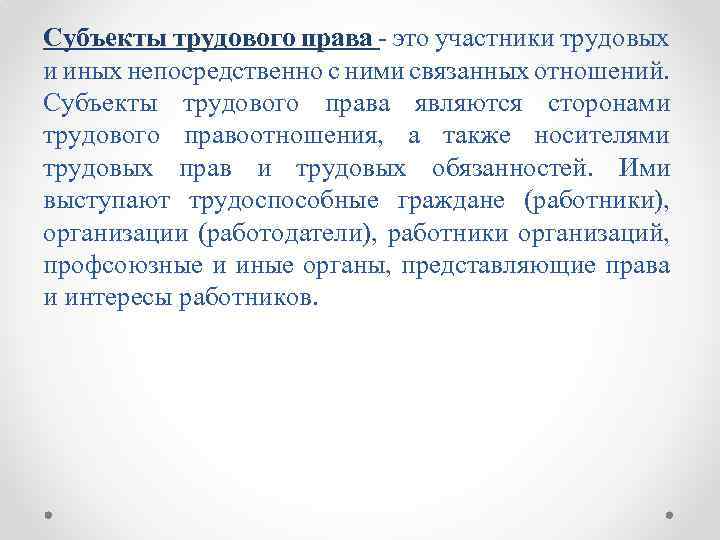 Субъекты трудового права - это участники трудовых и иных непосредственно с ними связанных отношений. Субъекты трудового права являются сторонами трудового правоотношения, а также носителями трудовых прав и трудовых обязанностей. Ими выступают трудоспособные граждане (работники), организации (работодатели), работники организаций, профсоюзные и иные органы, представляющие права и интересы работников.